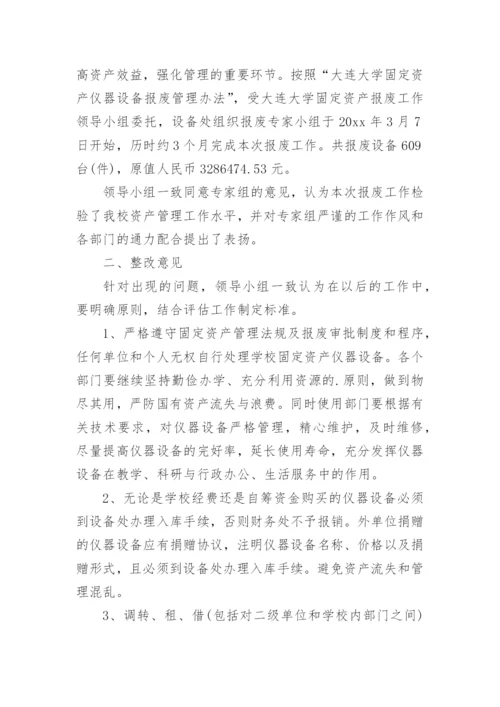 高资产效益，强化管理的重要环节。按照“大连大学固定资产仪器设备报废管理办法”，受大连大学固定资产报废工作领导小组委托，设备处组织报废专家小组于 20xx 年 3 月 7 日开始，历时约 3 个月完成本次报废工作。共报废设备 609 台(件)，原值人民币 3286474.53 元。

领导小组一致同意专家组的意见，认为本次报废工作检验了我校资产管理工作水平，并对专家组严谨的工作作风和各部门的通力配合提出了表扬。

二、整改意见

针对出现的问题，领导小组一致认为在以后的工作中，要明确原则，结合评估工作制定标准。

1、严格遵守固定资产管理法规及报废审批制度和程序，任何单位和个人无权自行处理学校固定资产仪器设备。各个部门要继续坚持勤俭办学、充分利用资源的.原则，做到物尽其用，严防国有资产流失与浪费。同时使用部门要根据有关技术要求，对仪器设备严格管理，精心维护，及时维修，尽量提高仪器设备的完好率，延长使用寿命，充分发挥仪器设备在教学、科研与行政办公、生活服务中的作用。

2、无论是学校经费还是自筹资金购买的仪器设备必须到设备处办理入库手续，否则财务处不予报销。外单位捐赠的仪器设备应有捐赠协议，注明仪器设备名称、价格以及捐赠形式，且必须到设备处办理入库手续。避免资产流失和管理混乱。

3、调转、租、借(包括对二级单位和学校内部门之间)